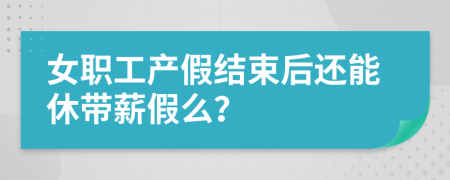 女职工产假结束后还能休带薪假么?